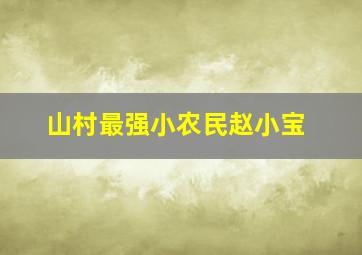 山村最强小农民赵小宝